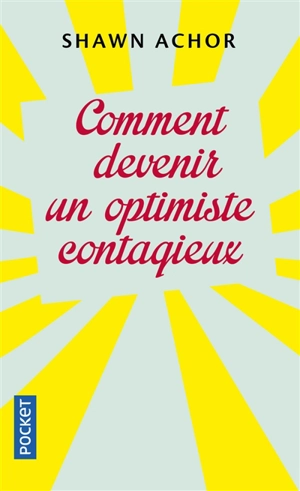 SHAWN ACHOR

Comment devenir un optimiste contagieux

POCKET